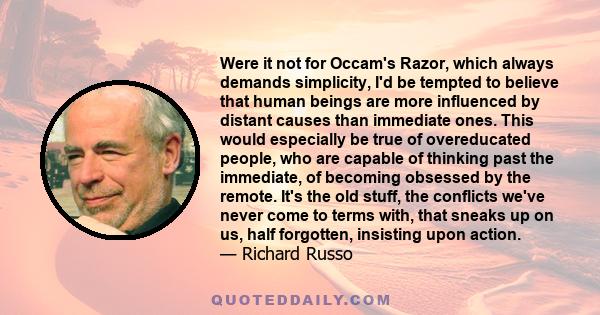 Were it not for Occam's Razor, which always demands simplicity, I'd be tempted to believe that human beings are more influenced by distant causes than immediate ones. This would especially be true of overeducated people, who are capable of thinking past the immediate, of becoming obsessed by the remote. It's the old stuff, the conflicts we've never come to terms with, that sneaks up on us, half forgotten, insisting upon action.
— Richard Russo

QUOTEDDAILY.COM